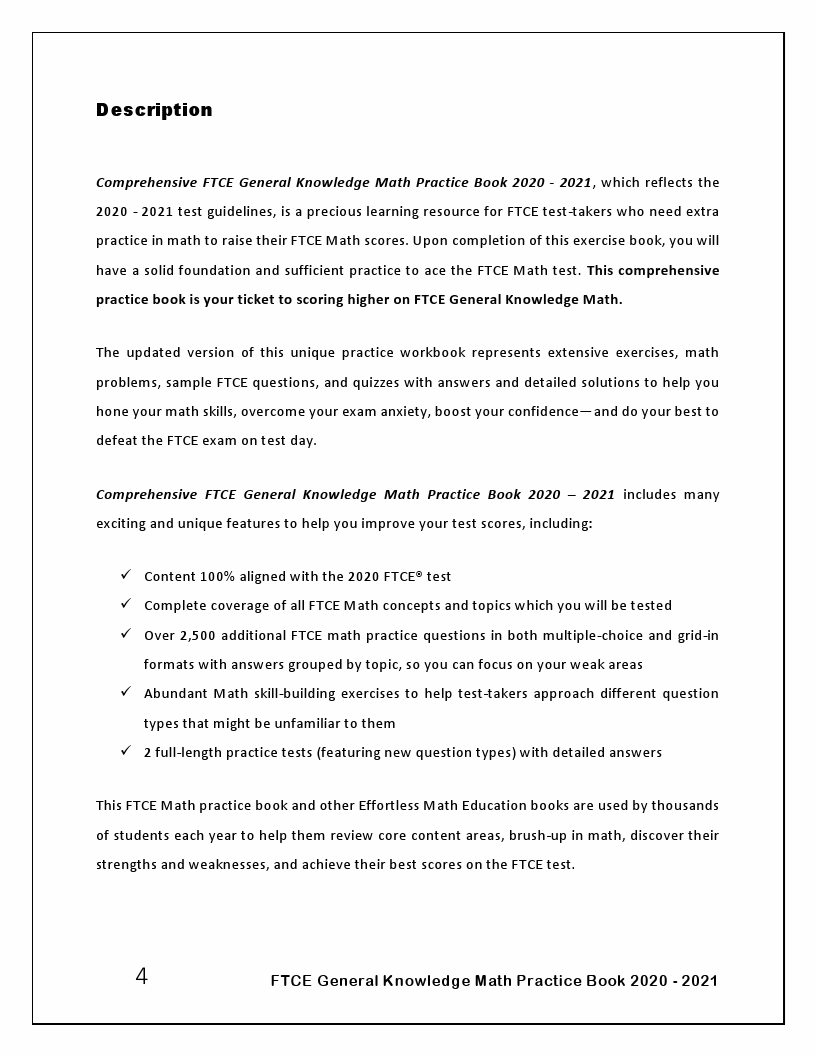 Description

Comprehensive FTCE General Knowledge Math Practice Book 2020 - 2021, which reflects the 2020 - 2021 test guidelines, is a precious learning resource for FTCE test-takers who need extra practice in math to raise their FTCE Math scores. Upon completion of this exercise book, you will have a solid foundation and sufficient practice to ace the FTCE Math test. This comprehensive practice book is your ticket to scoring higher on FTCE General Knowledge Math.

The updated version of this unique practice workbook represents extensive exercises, math problems, sample FTCE questions, and quizzes with answers and detailed solutions to help you hone your math skills, overcome your exam anxiety, boost your confidence—and do your best to defeat the FTCE exam on test day.

Comprehensive FTCE General Knowledge Math Practice Book 2020 – 2021 includes many exciting and unique features to help you improve your test scores, including:

✓ Content 100% aligned with the 2020 FTCE® test
✓ Complete coverage of all FTCE Math concepts and topics which you will be tested
✓ Over 2,500 additional FTCE math practice questions in both multiple-choice and grid-in formats with answers grouped by topic, so you can focus on your weak areas
✓ Abundant Math skill-building exercises to help test-takers approach different question types that might be unfamiliar to them
✓ 2 full-length practice tests (featuring new question types) with detailed answers

This FTCE Math practice book and other Effortless Math Education books are used by thousands of students each year to help them review core content areas, brush-up in math, discover their strengths and weaknesses, and achieve their best scores on the FTCE test.

4 FTCE General Knowledge Math Practice Book 2020 - 2021